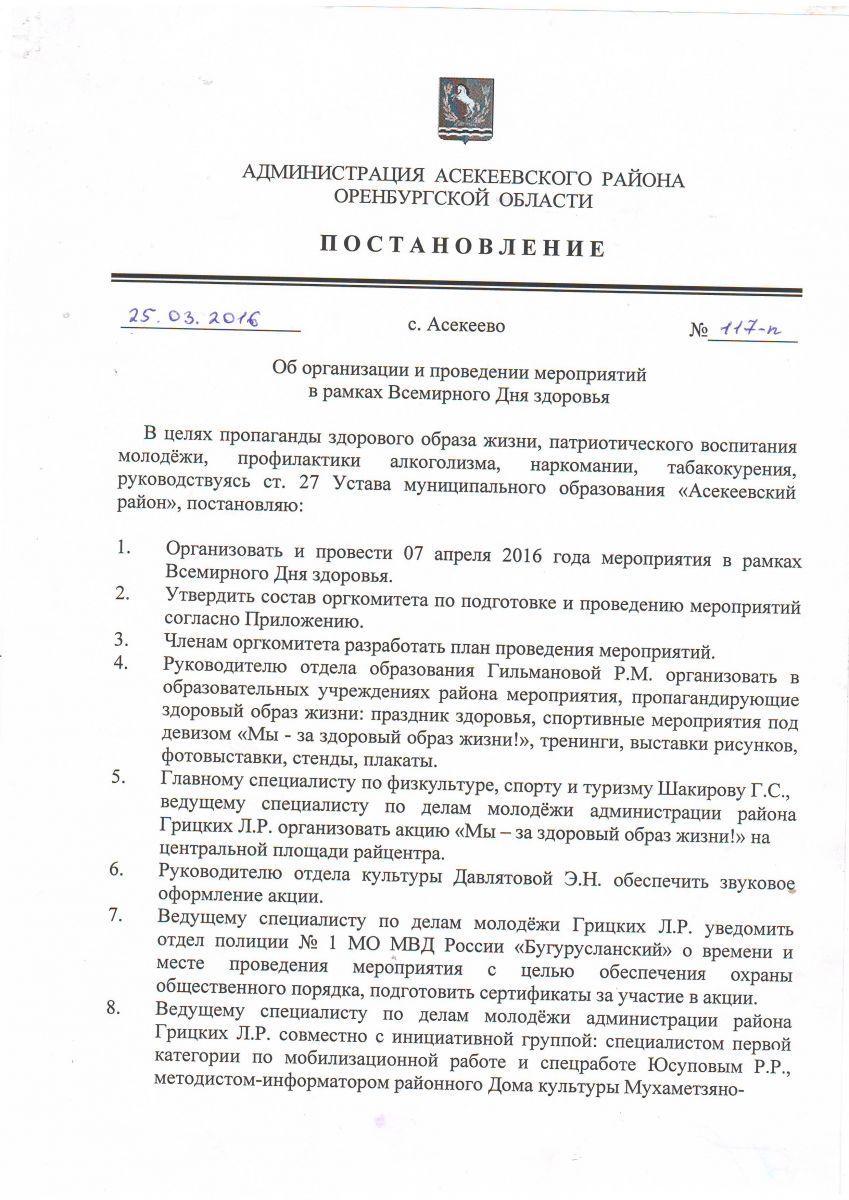 АДМИНИСТРАЦИЯ АСЕКЕЕВСКОГО РАЙОНА
ОРЕНБУРГСКОЙ ОБЛАСТИ

ПОСТАНОВЛЕНИЕ

25.03.2016 с. Асекеево № 117-п

Об организации и проведении мероприятий
в рамках Всемирного Дня здоровья

В целях пропаганды здорового образа жизни, патриотического воспитания молодёжи, профилактики алкоголизма, наркомании, табакокурения, руководствуясь ст. 27 Устава муниципального образования «Асекеевский район», постановляю:

1. Организовать и провести 07 апреля 2016 года мероприятия в рамках Всемирного Дня здоровья.
2. Утвердить состав оргкомитета по подготовке и проведению мероприятий согласно Приложению.
3. Членам оргкомитета разработать план проведения мероприятий.
4. Руководителю отдела образования Гильмановой Р.М. организовать в образовательных учреждениях района мероприятия, пропагандирующие здоровый образ жизни: праздник здоровья, спортивные мероприятия под девизом «Мы - за здоровый образ жизни!», тренинги, выставки рисунков, фотовыставки, стенды, плакаты.
5. Главному специалисту по физкультуре, спорту и туризму Шакирову Г.С., ведущему специалисту по делам молодёжи администрации района Грицких Л.Р. организовать акцию «Мы – за здоровый образ жизни!» на центральной площади райцентра.
6. Руководителю отдела культуры Давлятовой Э.Н. обеспечить звуковое оформление акции.
7. Ведущему специалисту по делам молодёжи Грицких Л.Р. уведомить отдел полиции № 1 МО МВД России «Бугурусланский» о времени и месте проведения мероприятия с целью обеспечения охраны общественного порядка, подготовить сертификаты за участие в акции.
8. Ведущему специалисту по делам молодёжи администрации района Грицких Л.Р. совместно с инициативной группой: специалистом первой категории по мобилизационной работе и спецработе Юсуповым Р.Р., методистом-информатором районного Дома культуры Мухаметзяно-